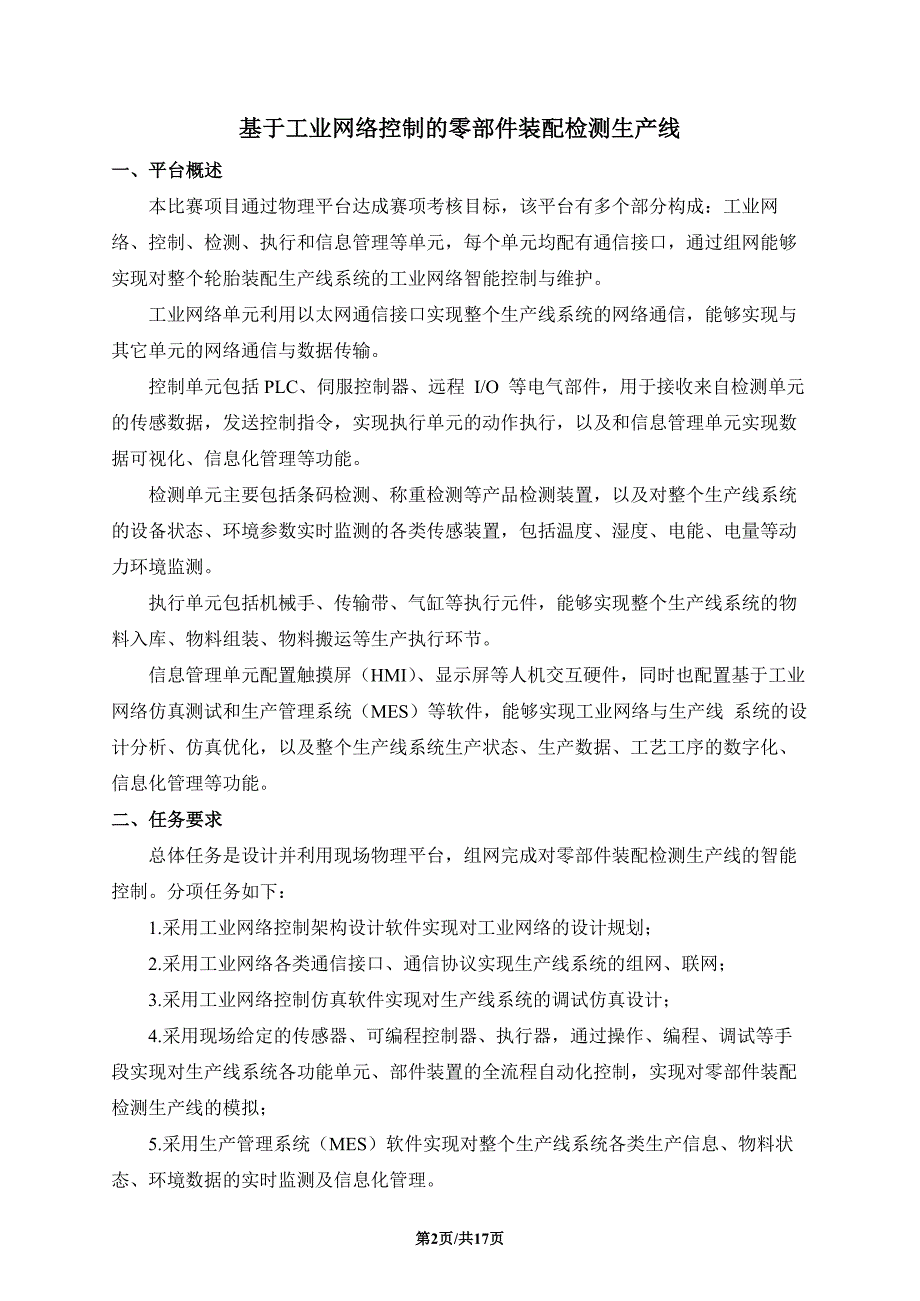 基于工业网络控制的零部件装配检测生产线

一、平台概述

本比赛项目通过物理平台达成赛项考核目标，该平台有多个部分构成：工业网络、控制、检测、执行和信息管理等单元，每个单元均配有通信接口，通过组网能够实现对整个轮胎装配生产线系统的工业网络智能控制与维护。

工业网络单元利用以太网通信接口实现整个生产线系统的网络通信，能够实现与其它单元的网络通信与数据传输。

控制单元包括 PLC、伺服控制器、远程 I/O 等电气部件，用于接收来自检测单元的传感数据，发送控制指令，实现执行单元的动作执行，以及和信息管理单元实现数据可视化、信息化管理等功能。

检测单元主要包括条码检测、称重检测等产品检测装置，以及对整个生产线系统的设备状态、环境参数实时监测的各类传感装置，包括温度、湿度、电能、电量等动力环境监测。

执行单元包括机械手、传输带、气缸等执行元件，能够实现整个生产线系统的物料入库、物料组装、物料搬运等生产执行环节。

信息管理单元配置触摸屏（HMI）、显示屏等人机交互硬件，同时也配置基于工业网络仿真测试和生产管理系统（MES）等软件，能够实现工业网络与生产线 系统的设计分析、仿真优化，以及整个生产线系统生产状态、生产数据、工艺工序的数字化、信息化管理等功能。

二、任务要求

总体任务是设计并利用现场物理平台，组网完成对零部件装配检测生产线的智能控制。分项任务如下：

1.采用工业网络控制架构设计软件实现对工业网络的设计规划；

2.采用工业网络各类通信接口、通信协议实现生产线系统的组网、联网；

3.采用工业网络控制仿真软件实现对生产线系统的调试仿真设计；

4.采用现场给定的传感器、可编程控制器、执行器，通过操作、编程、调试等手段实现对生产线系统各功能单元、部件装置的全流程自动化控制，实现对零部件装配检测生产线的模拟；

5.采用生产管理系统（MES）软件实现对整个生产线系统各类生产信息、物料状态、环境数据的实时监测及信息化管理。

第2页/共17页